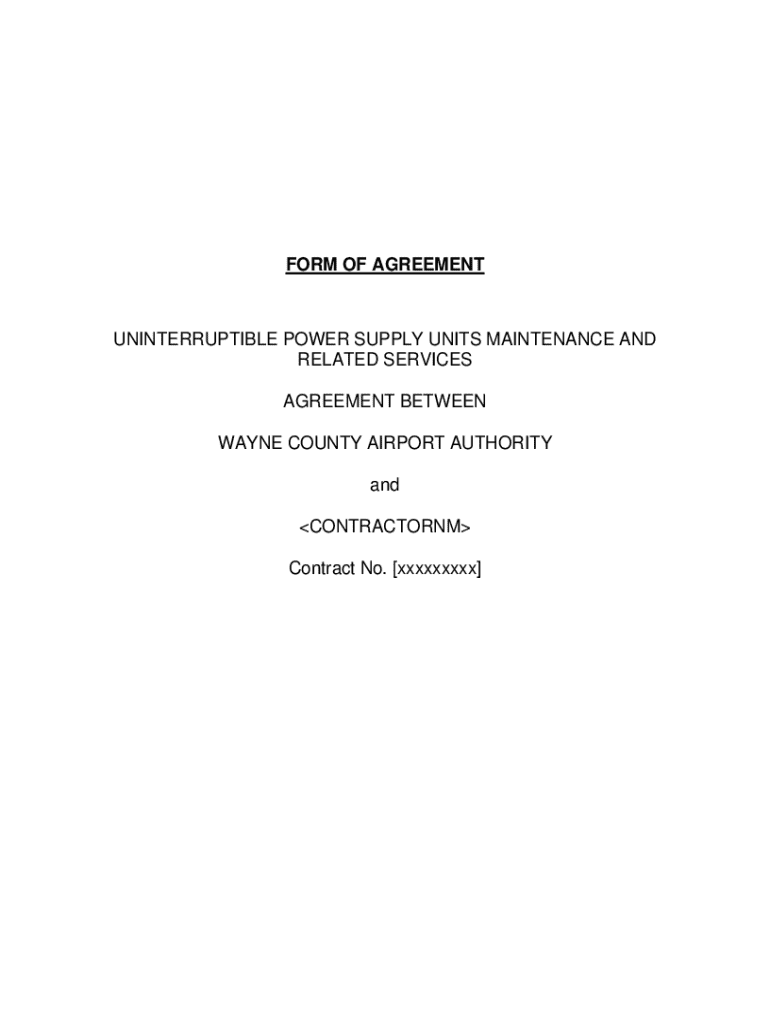 FORM OF AGREEMENT

UNINTERRUPTIBLE POWER SUPPLY UNITS MAINTENANCE AND RELATED SERVICES

AGREEMENT BETWEEN

WAYNE COUNTY AIRPORT AUTHORITY

and

<CONTRACTORNM>

Contract No. [xxxxxxxxx]